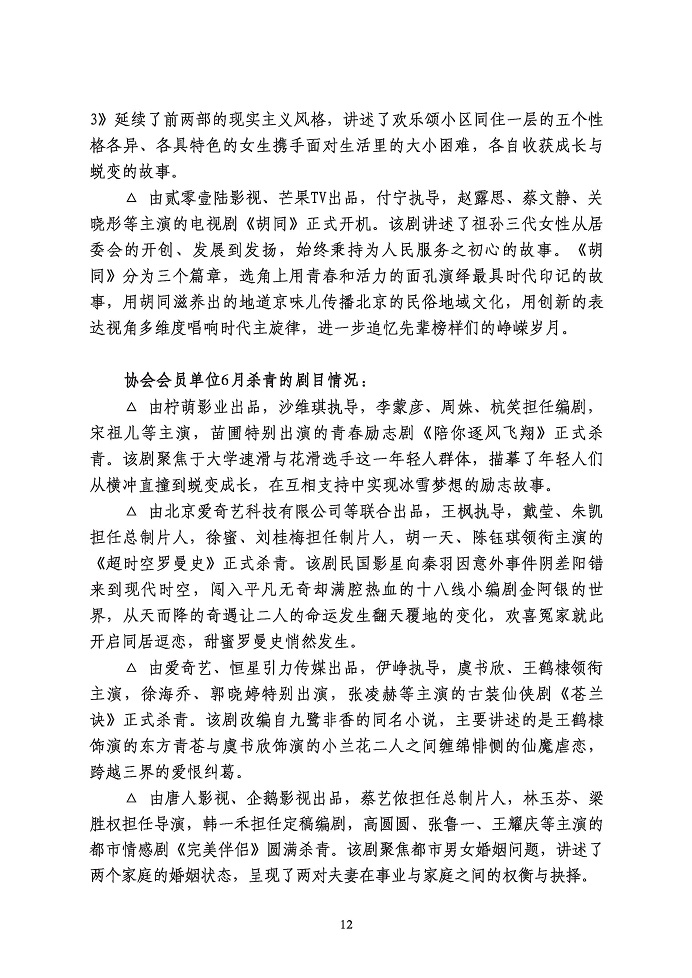 3》延续了前两部的现实主义风格，讲述了欢乐颂小区同住一层的五个性格各异、各具特色的女生携手面对生活里的大小困难，各自收获成长与蜕变的故事。

△ 由贰零壹陆影视、芒果TV出品，付宁执导，赵露思、蔡文静、关晓彤等主演的电视剧《胡同》正式开机。该剧讲述了祖孙三代女性从居委会的开创、发展到发扬，始终秉持为人民服务之初心的故事。《胡同》分为三个篇章，选角上用青春和活力的面孔演绎最具时代印记的故事，用胡同滋养出的地道京味儿传播北京的民俗地域文化，用创新的表达视角多维度唱响时代主旋律，进一步追忆先辈榜样们的峥嵘岁月。

协会会员单位6月杀青的剧目情况：

△ 由柠萌影业出品，沙维琪执导，李蒙彦、周姝、杭笑担任编剧，宋祖儿等主演，苗圃特别出演的青春励志剧《陪你逐风飞翔》正式杀青。该剧聚焦于大学速滑与花滑选手这一年轻人群体，描摹了年轻人们从横冲直撞到蜕变成长，在互相支持中实现冰雪梦想的励志故事。

△ 由北京爱奇艺科技有限公司等联合出品，王枫执导，戴莹、朱凯担任总制片人，徐蜜、刘桂梅担任制片人，胡一天、陈钰琪领衔主演的《超时空罗曼史》正式杀青。该剧民国影星向秦羽因意外事件阴差阳错来到现代时空，闯入平凡无奇却满腔热血的十八线小编剧金阿银的世界，从天而降的奇遇让二人的命运发生翻天覆地的变化，欢喜冤家就此开启同居逗恋，甜蜜罗曼史悄然发生。

△ 由爱奇艺、恒星引力传媒出品，伊峥执导，虞书欣、王鹤棣领衔主演，徐海乔、郭晓婷特别出演，张凌赫等主演的古装仙侠剧《苍兰诀》正式杀青。该剧改编自九鹭非香的同名小说，主要讲述的是王鹤棣饰演的东方青苍与虞书欣饰演的小兰花二人之间缠绵悱恻的仙魔虐恋，跨越三界的爱恨纠葛。

△ 由唐人影视、企鹅影视出品，蔡艺侬担任总制片人，林玉芬、梁胜权担任导演，韩一禾担任定稿编剧，高圆圆、张鲁一、王耀庆等主演的都市情感剧《完美伴侣》圆满杀青。该剧聚焦都市男女婚姻问题，讲述了两个家庭的婚姻状态，呈现了两对夫妻在事业与家庭之间的权衡与抉择。

12